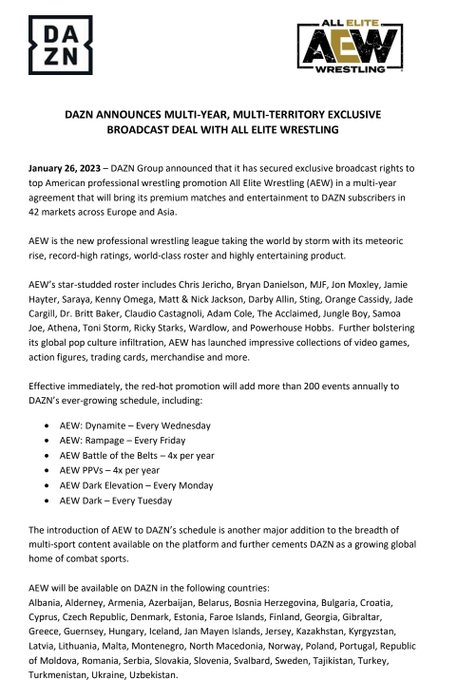 DA
ZN

ALL ELITE
AEW
WRESTLING

DAZN ANNOUNCES MULTI-YEAR, MULTI-TERRITORY EXCLUSIVE BROADCAST DEAL WITH ALL ELITE WRESTLING

January 26, 2023 – DAZN Group announced that it has secured exclusive broadcast rights to top American professional wrestling promotion All Elite Wrestling (AEW) in a multi-year agreement that will bring its premium matches and entertainment to DAZN subscribers in 42 markets across Europe and Asia.

AEW is the new professional wrestling league taking the world by storm with its meteoric rise, record-high ratings, world-class roster and highly entertaining product.

AEW's star-studded roster includes Chris Jericho, Bryan Danielson, MJF, Jon Moxley, Jamie Hayter, Saraya, Kenny Omega, Matt & Nick Jackson, Darby Allin, Sting, Orange Cassidy, Jade Cargill, Dr. Britt Baker, Claudio Castagnoli, Adam Cole, The Acclaimed, Jungle Boy, Samoa Joe, Athena, Toni Storm, Ricky Starks, Wardlow, and Powerhouse Hobbs. Further bolstering its global pop culture infiltration, AEW has launched impressive collections of video games, action figures, trading cards, merchandise and more.

Effective immediately, the red-hot promotion will add more than 200 events annually to DAZN's ever-growing schedule, including:

• AEW: Dynamite – Every Wednesday
• AEW: Rampage – Every Friday
• AEW Battle of the Belts – 4x per year
• AEW PPVs – 4x per year
• AEW Dark Elevation – Every Monday
• AEW Dark – Every Tuesday

The introduction of AEW to DAZN's schedule is another major addition to the breadth of multi-sport content available on the platform and further cements DAZN as a growing global home of combat sports.

AEW will be available on DAZN in the following countries:
Albania, Alderney, Armenia, Azerbaijan, Belarus, Bosnia Herzegovina, Bulgaria, Croatia, Cyprus, Czech Republic, Denmark, Estonia, Faroe Islands, Finland, Georgia, Gibraltar, Greece, Guernsey, Hungary, Iceland, Jan Mayen Islands, Jersey, Kazakhstan, Kyrgyzstan, Latvia, Lithuania, Malta, Montenegro, North Macedonia, Norway, Poland, Portugal, Republic of Moldova, Romania, Serbia, Slovakia, Slovenia, Svalbard, Sweden, Tajikistan, Turkey, Turkmenistan, Ukraine, Uzbekistan.